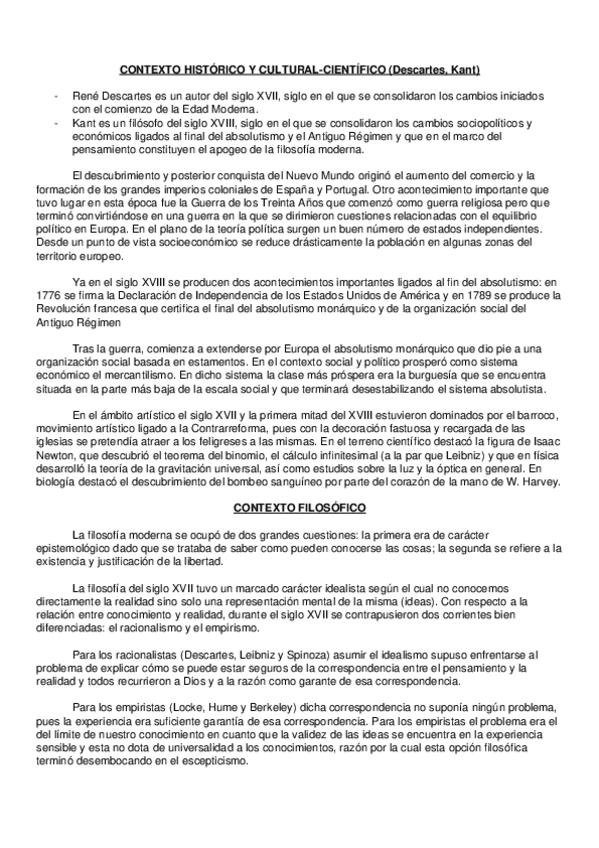 CONTEXTO HISTÓRICO Y CULTURAL-CIENTÍFICO (Descartes, Kant)

- René Descartes es un autor del siglo XVII, siglo en el que se consolidaron los cambios iniciados con el comienzo de la Edad Moderna.
- Kant es un filósofo del siglo XVIII, siglo en el que se consolidaron los cambios sociopolíticos y económicos ligados al final del absolutismo y el Antiguo Régimen y que en el marco del pensamiento constituyen el apogeo de la filosofía moderna.

El descubrimiento y posterior conquista del Nuevo Mundo originó el aumento del comercio y la formación de los grandes imperios coloniales de España y Portugal. Otro acontecimiento importante que tuvo lugar en esta época fue la Guerra de los Treinta Años que comenzó como guerra religiosa pero que terminó convirtiéndose en una guerra en la que se dirimieron cuestiones relacionadas con el equilibrio político en Europa. En el plano de la teoría política surgen un buen número de estados independientes. Desde un punto de vista socioeconómico se reduce drásticamente la población en algunas zonas del territorio europeo.

Ya en el siglo XVIII se producen dos acontecimientos importantes ligados al fin del absolutismo: en 1776 se firma la Declaración de Independencia de los Estados Unidos de América y en 1789 se produce la Revolución francesa que certifica el final del absolutismo monárquico y de la organización social del Antiguo Régimen

Tras la guerra, comienza a extenderse por Europa el absolutismo monárquico que dio pie a una organización social basada en estamentos. En el contexto social y político prosperó como sistema económico el mercantilismo. En dicho sistema la clase más próspera era la burguesía que se encuentra situada en la parte más baja de la escala social y que terminará desestabilizando el sistema absolutista.

En el ámbito artístico el siglo XVII y la primera mitad del XVIII estuvieron dominados por el barroco, movimiento artístico ligado a la Contrarreforma, pues con la decoración fastuosa y recargada de las iglesias se pretendía atraer a los feligreses a las mismas. En el terreno científico destacó la figura de Isaac Newton, que descubrió el teorema del binomio, el cálculo infinitesimal (a la par que Leibniz) y que en física desarrolló la teoría de la gravitación universal, así como estudios sobre la luz y la óptica en general. En biología destacó el descubrimiento del bombeo sanguíneo por parte del corazón de la mano de W. Harvey.

CONTEXTO FILOSÓFICO

La filosofía moderna se ocupó de dos grandes cuestiones: la primera era de carácter epistemológico dado que se trataba de saber como pueden conocerse las cosas; la segunda se refiere a la existencia y justificación de la libertad.

La filosofía del siglo XVII tuvo un marcado carácter idealista según el cual no conocemos directamente la realidad sino solo una representación mental de la misma (ideas). Con respecto a la relación entre conocimiento y realidad, durante el siglo XVII se contrapusieron dos corrientes bien diferenciadas: el racionalismo y el empirismo.

Para los racionalistas (Descartes, Leibniz y Spinoza) asumir el idealismo supuso enfrentarse al problema de explicar cómo se puede estar seguros de la correspondencia entre el pensamiento y la realidad y todos recurrieron a Dios y a la razón como garante de esa correspondencia.

Para los empiristas (Locke, Hume y Berkeley) dicha correspondencia no suponía ningún problema, pues la experiencia era suficiente garantía de esa correspondencia. Para los empiristas el problema era el del límite de nuestro conocimiento en cuanto que la validez de las ideas se encuentra en la experiencia sensible y esta no dota de universalidad a los conocimientos, razón por la cual esta opción filosófica terminó desembocando en el escepticismo.